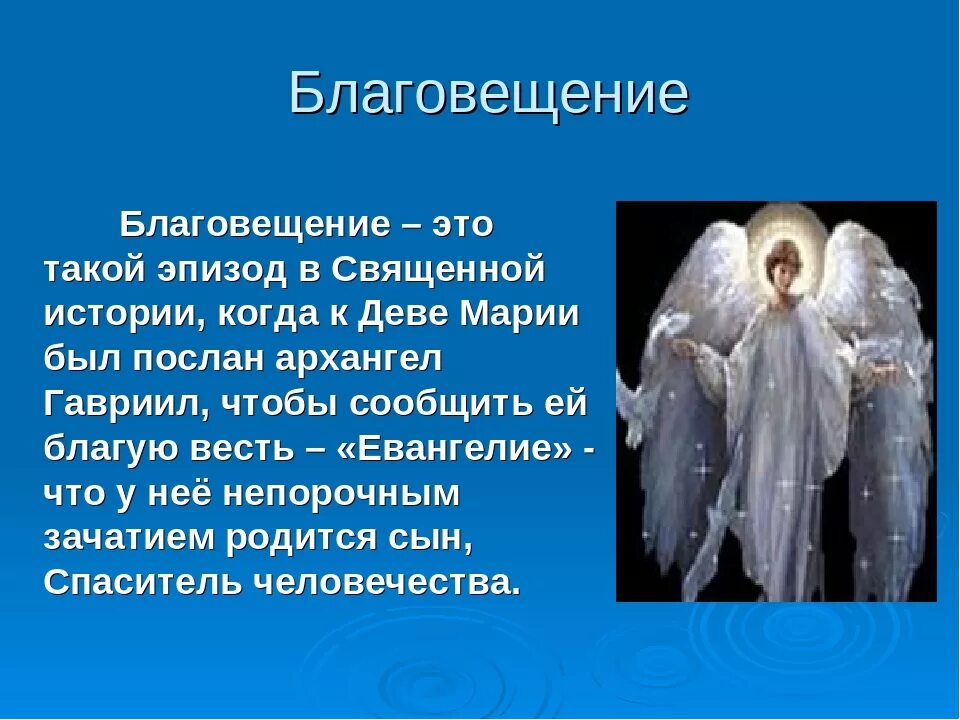 Благовещение

Благовещение – это такой эпизод в Священной истории, когда к Деве Марии был послан архангел Гавриил, чтобы сообщить ей благую весть – «Евангелие» - что у неё непорочным зачатием родится сын, Спаситель человечества.